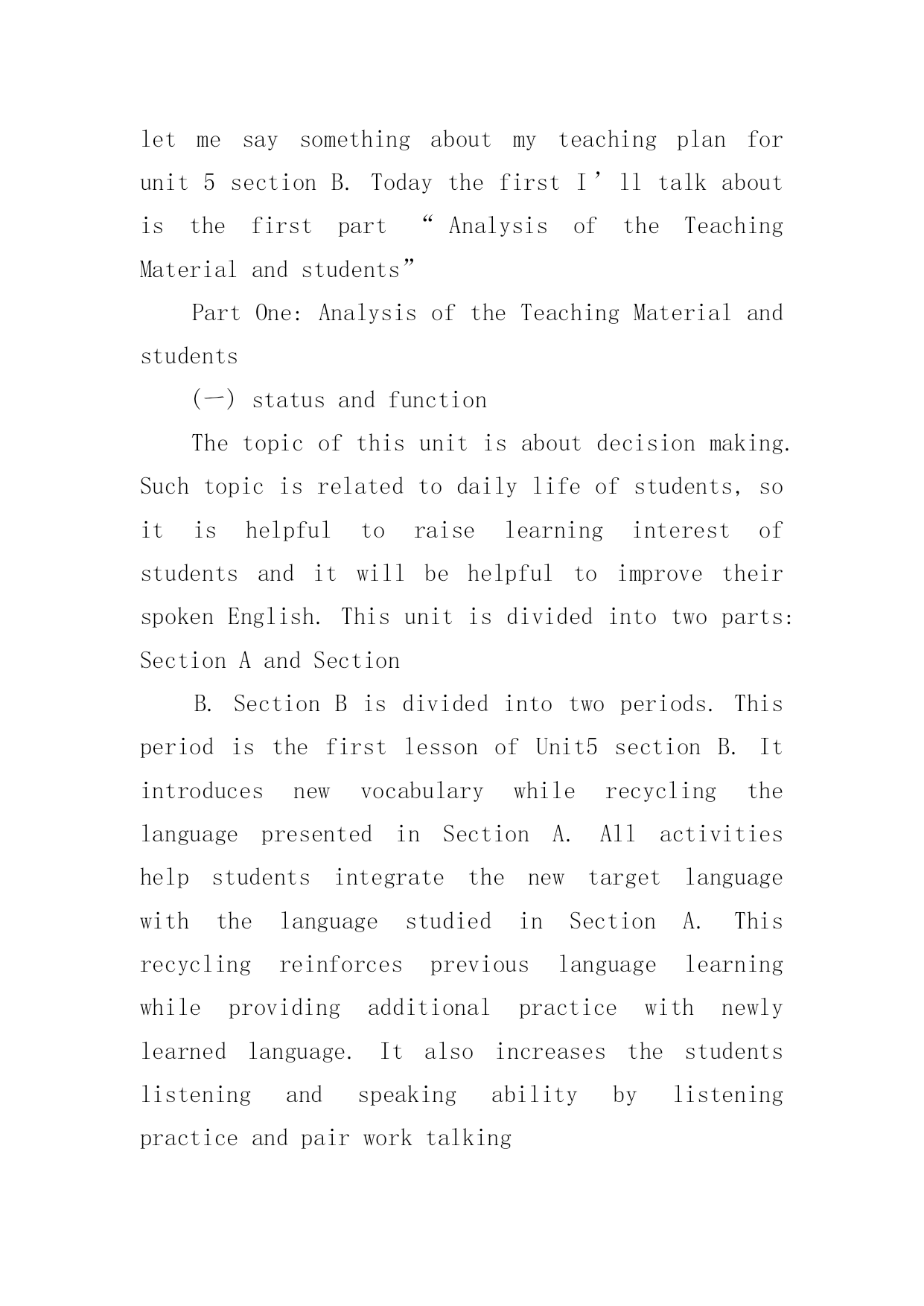 let me say something about my teaching plan for unit 5 section B. Today the first I’ll talk about is the first part “Analysis of the Teaching Material and students”

Part One: Analysis of the Teaching Material and students

(一) status and function

The topic of this unit is about decision making. Such topic is related to daily life of students, so it is helpful to raise learning interest of students and it will be helpful to improve their spoken English. This unit is divided into two parts: Section A and Section

B. Section B is divided into two periods. This period is the first lesson of Unit5 section B. It introduces new vocabulary while recycling the language presented in Section A. All activities help students integrate the new target language with the language studied in Section A. This recycling reinforces previous language learning while providing additional practice with newly learned language. It also increases the students listening and speaking ability by listening practice and pair work talking